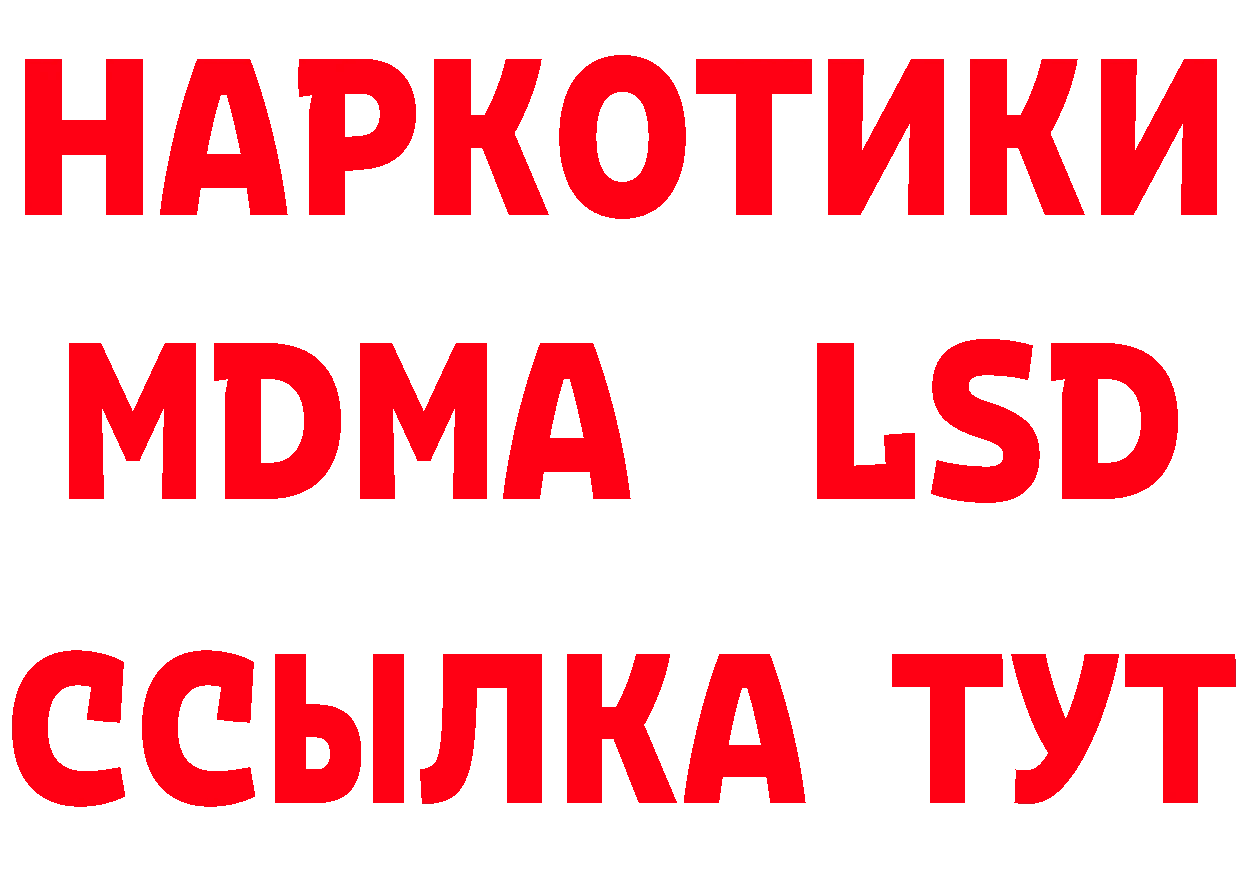 НАРКОТИКИ
MDMA LSD
ССЫЛКА ТУТ